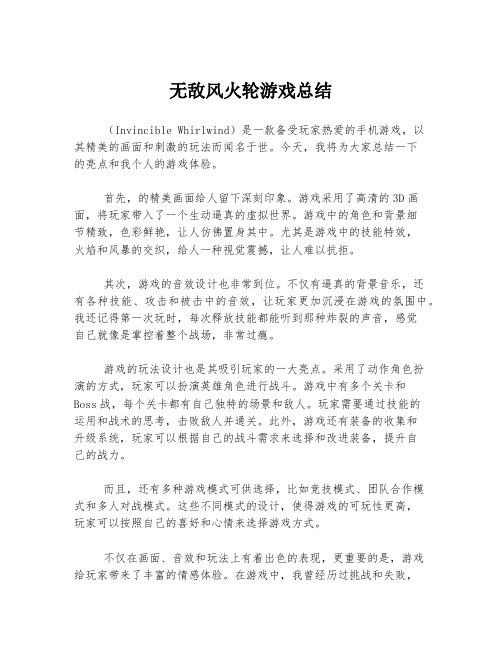 无敌风火轮游戏总结

（Invincible Whirlwind）是一款备受玩家热爱的手机游戏，以其精美的画面和刺激的玩法而闻名于世。今天，我将为大家总结一下的亮点和我个人的游戏体验。

首先，的精美画面给人留下深刻印象。游戏采用了高清的3D画面，将玩家带入了一个生动逼真的虚拟世界。游戏中的角色和背景细节精致，色彩鲜艳，让人仿佛置身其中。尤其是游戏中的技能特效，火焰和风暴的交织，给人一种视觉震撼，让人难以抗拒。

其次，游戏的音效设计也非常到位。不仅有逼真的背景音乐，还有各种技能、攻击和被击中的音效，让玩家更加沉浸在游戏的氛围中。我还记得第一次玩时，每次释放技能都能听到那种炸裂的声音，感觉自己就像是掌控着整个战场，非常过瘾。

游戏的玩法设计也是其吸引玩家的一大亮点。采用了动作角色扮演的方式，玩家可以扮演英雄角色进行战斗。游戏中有多个关卡和Boss战，每个关卡都有自己独特的场景和敌人。玩家需要通过技能的运用和战术的思考，击败敌人并通关。此外，游戏还有装备的收集和升级系统，玩家可以根据自己的战斗需求来选择和改进装备，提升自己的战力。

而且，还有多种游戏模式可供选择，比如竞技模式、团队合作模式和多人对战模式。这些不同模式的设计，使得游戏的可玩性更高，玩家可以按照自己的喜好和心情来选择游戏方式。

不仅在画面、音效和玩法上有着出色的表现，更重要的是，游戏给玩家带来了丰富的情感体验。在游戏中，我曾经历过挑战和失败，